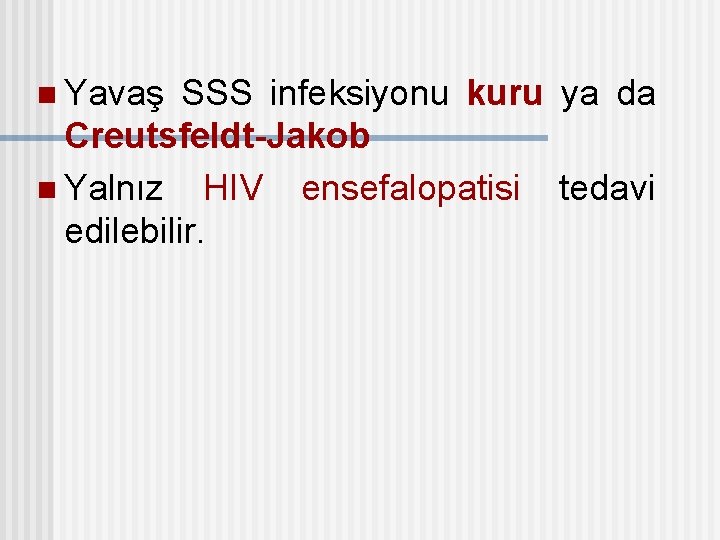 Yavaş SSS infeksiyonu kuru ya da Creutsfeldt-Jakob

Yalnız HIV ensefalopatisi tedavi edilebilir.